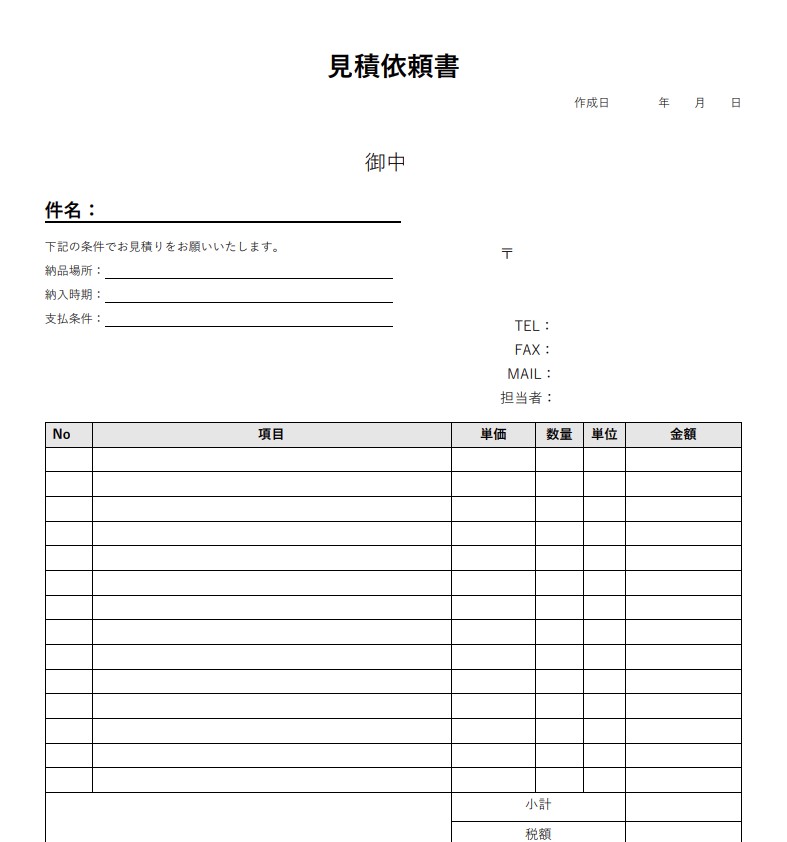 見積依頼書

作成日　年　月　日

御中

件名：

下記の条件でお見積りをお願いいたします。
納品場所：
納入時期：
支払条件：

〒

TEL：
FAX：
MAIL：
担当者：

| No | 項目 | 単価 | 数量 | 単位 | 金額 |
|---|---|---|---|---|---|
| | | | | | |
| | | | | | |
| | | | | | |
| | | | | | |
| | | | | | |
| | | | | | |
| | | | | | |
| | | | | | |
| | | | | | |
| | | | | | |
| | | | | | |
| | | | | | |
| | | | | | |
| | | | | | |
| | | 小計 | | | |
| | | 税額 | | | |